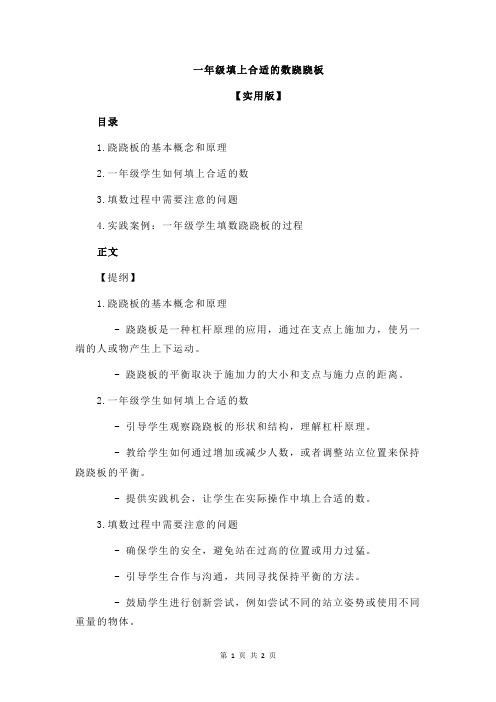 一年级填上合适的数跷跷板

【实用版】

目录

1.跷跷板的基本概念和原理

2.一年级学生如何填上合适的数

3.填数过程中需要注意的问题

4.实践案例：一年级学生填数跷跷板的过程

正文

【提纲】

1.跷跷板的基本概念和原理

- 跷跷板是一种杠杆原理的应用，通过在支点上施加力，使另一端的人或物产生上下运动。

- 跷跷板的平衡取决于施加力的大小和支点与施力点的距离。

2.一年级学生如何填上合适的数

- 引导学生观察跷跷板的形状和结构，理解杠杆原理。

- 教给学生如何通过增加或减少人数，或者调整站立位置来保持跷跷板的平衡。

- 提供实践机会，让学生在实际操作中填上合适的数。

3.填数过程中需要注意的问题

- 确保学生的安全，避免站在过高的位置或用力过猛。

- 引导学生合作与沟通，共同寻找保持平衡的方法。

- 鼓励学生进行创新尝试，例如尝试不同的站立姿势或使用不同重量的物体。

第 1 页 共 2 页